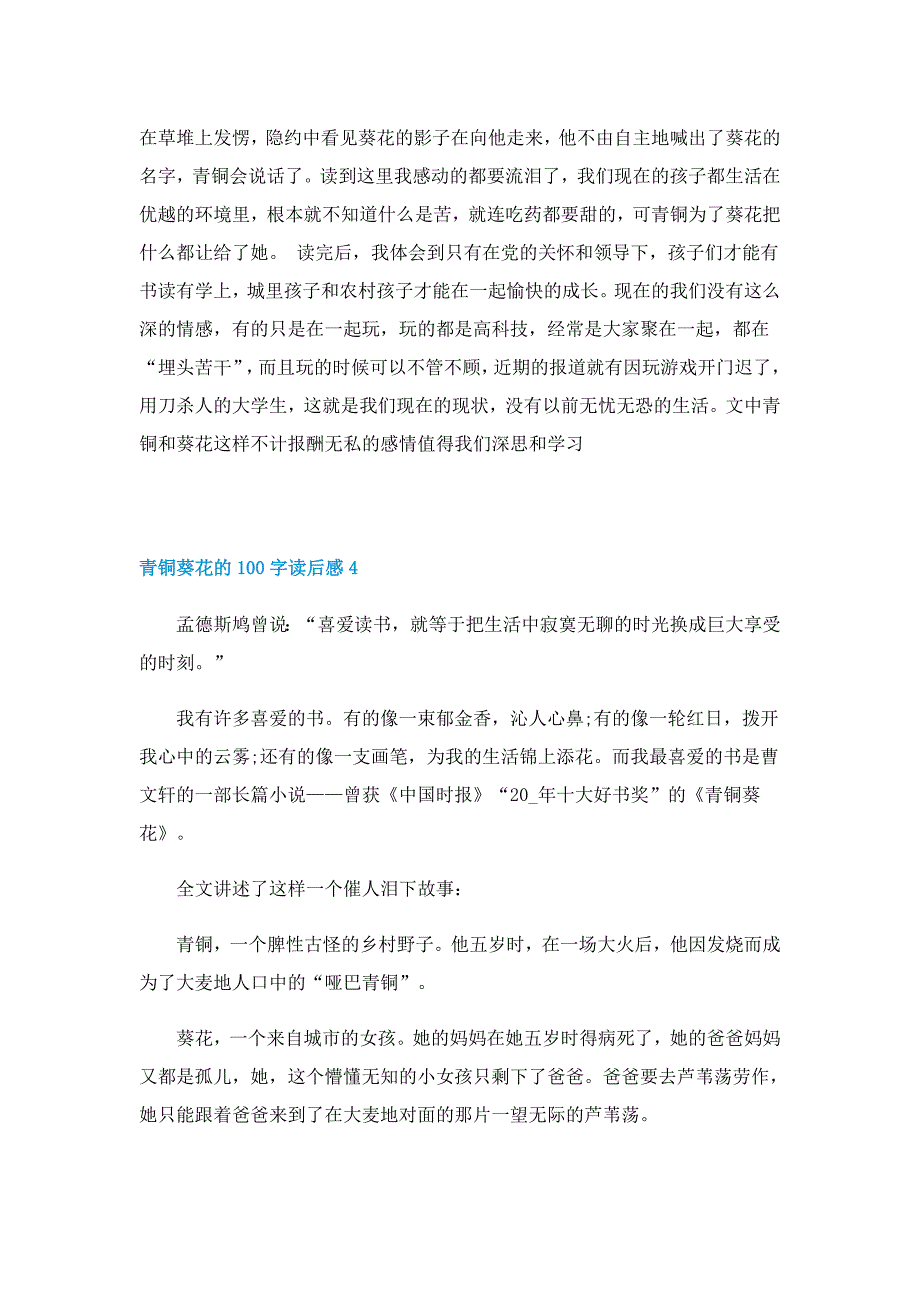 在草堆上发愣，隐约中看见葵花的影子在向他走来，他不由自主地喊出了葵花的名字，青铜会说话了。读到这里我感动的都要流泪了，我们现在的孩子都生活在优越的环境里，根本就不知道什么是苦，就连吃药都要甜的，可青铜为了葵花把什么都让给了她。 读完后，我体会到只有在党的关怀和领导下，孩子们才能有书读有学上，城里孩子和农村孩子才能在一起愉快的成长。现在的我们没有这么深的情感，有的只是在一起玩，玩的都是高科技，经常是大家聚在一起，都在“埋头苦干”，而且玩的时候可以不管不顾，近期的报道就有因玩游戏开门迟了，用刀杀人的大学生，这就是我们现在的现状，没有以前无忧无恐的生活。文中青铜和葵花这样不计报酬无私的感情值得我们深思和学习

青铜葵花的 100 字读后感 4

孟德斯鸠曾说：“喜爱读书，就等于把生活中寂寞无聊的时光换成巨大享受的时刻。”

我有许多喜爱的书。有的像一束郁金香，沁人心鼻;有的像一轮红日，拨开我心中的云雾;还有的像一支画笔，为我的生活锦上添花。而我最喜爱的书是曹文轩的一部长篇小说——曾获《中国时报》“20_年十大好书奖”的《青铜葵花》。

全文讲述了这样一个催人泪下故事：

青铜，一个脾性古怪的乡村野子。他五岁时，在一场大火后，他因发烧而成为了大麦地人口中的“哑巴青铜”。

葵花，一个来自城市的女孩。她的妈妈在她五岁时得病死了，她的爸爸妈妈又都是孤儿，她，这个懵懂无知的小女孩只剩下了爸爸。爸爸要去芦苇荡劳作，她只能跟着爸爸来到了在大麦地对面的那片一望无际的芦苇荡。